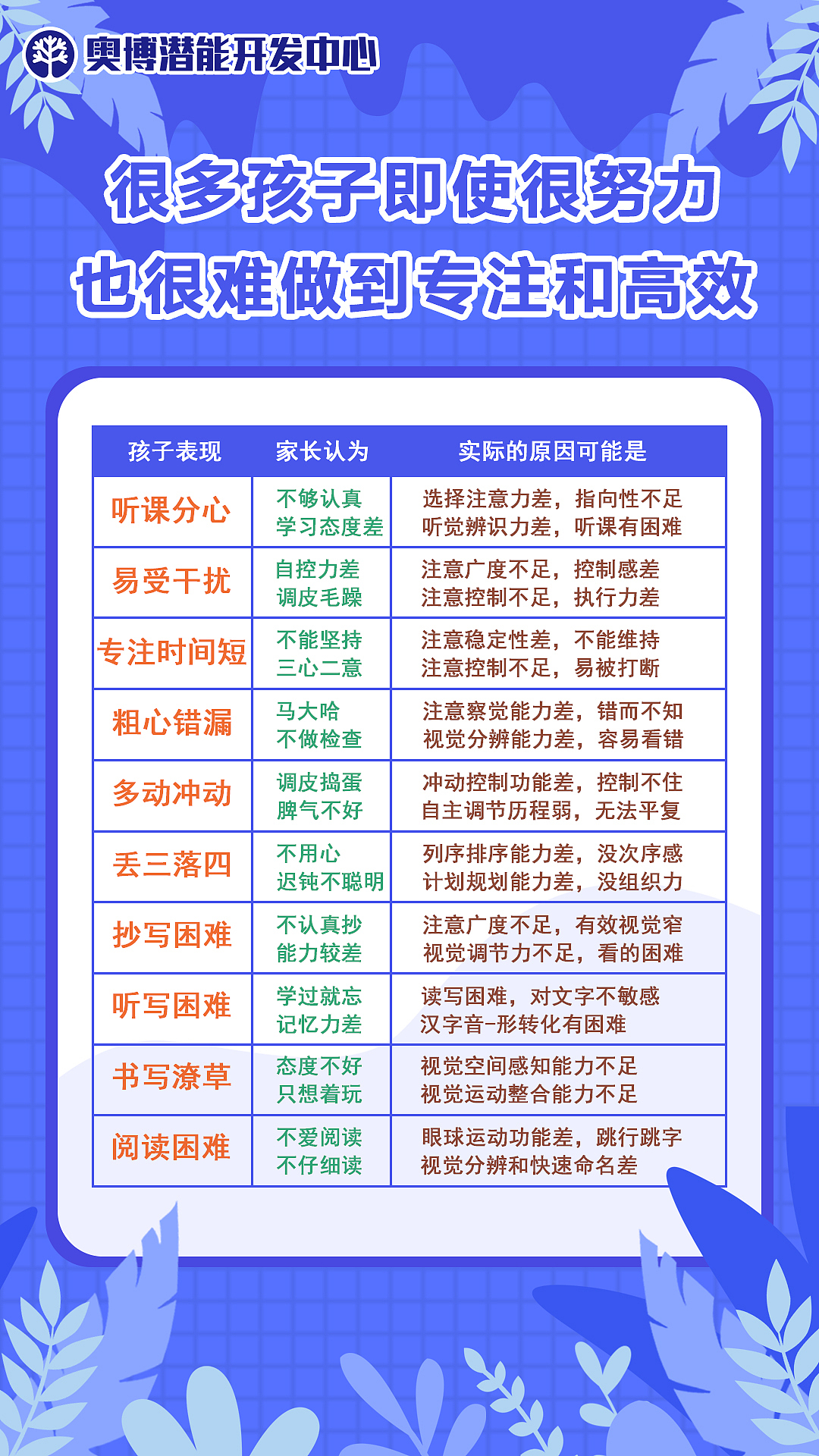 奥博潜能开发中心

很多孩子即使很努力
也很难做到专注和高效

| 孩子表现 | 家长认为 | 实际的原因可能是 |
|---|---|---|
| 听课分心 | 不够认真 学习态度差 | 选择注意力差，指向性不足 听觉辨识力差，听课有困难 |
| 易受干扰 | 自控力差 调皮毛躁 | 注意广度不足，控制感差 注意控制不足，执行力差 |
| 专注时间短 | 不能坚持 三心二意 | 注意稳定性差，不能维持 注意控制不足，易被打断 |
| 粗心错漏 | 马大哈 不做检查 | 注意察觉能力差，错而不知 视觉分辨能力差，容易看错 |
| 多动冲动 | 调皮捣蛋 脾气不好 | 冲动控制功能差，控制不住 自主调节历程弱，无法平复 |
| 丢三落四 | 不用心 迟钝不聪明 | 列序排序能力差，没次序感 计划规划能力差，没组织力 |
| 抄写困难 | 不认真抄 能力较差 | 注意广度不足，有效视觉窄 视觉调节力不足，看的困难 |
| 听写困难 | 学过就忘 记忆力差 | 读写困难，对文字不敏感 汉字音-形转化有困难 |
| 书写潦草 | 态度不好 只想着玩 | 视觉空间感知能力不足 视觉运动整合能力不足 |
| 阅读困难 | 不爱阅读 不仔细读 | 眼球运动功能差，跳行跳字 视觉分辨和快速命名差 |